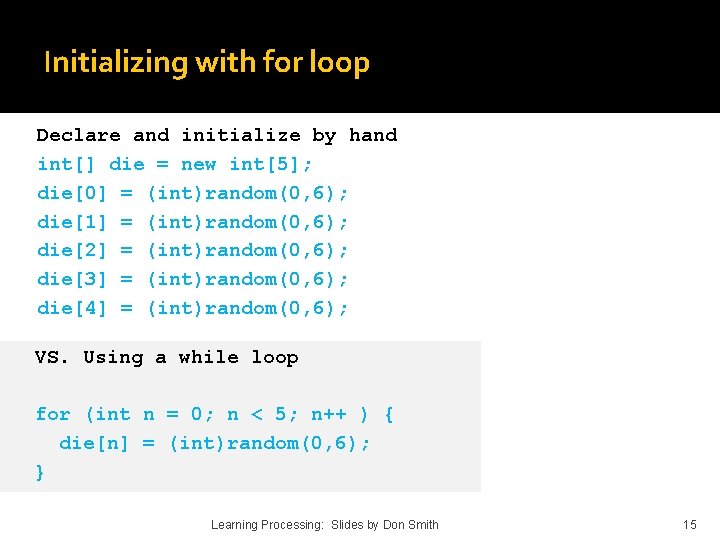 Initializing with for loop

Declare and initialize by hand
int[] die = new int[5];
die[0] = (int)random(0,6);
die[1] = (int)random(0,6);
die[2] = (int)random(0,6);
die[3] = (int)random(0,6);
die[4] = (int)random(0,6);

VS. Using a while loop

for (int n = 0; n < 5; n++ ) {
  die[n] = (int)random(0,6);
}

Learning Processing: Slides by Don Smith

15